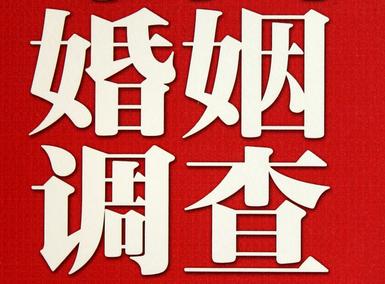 婚姻
调查